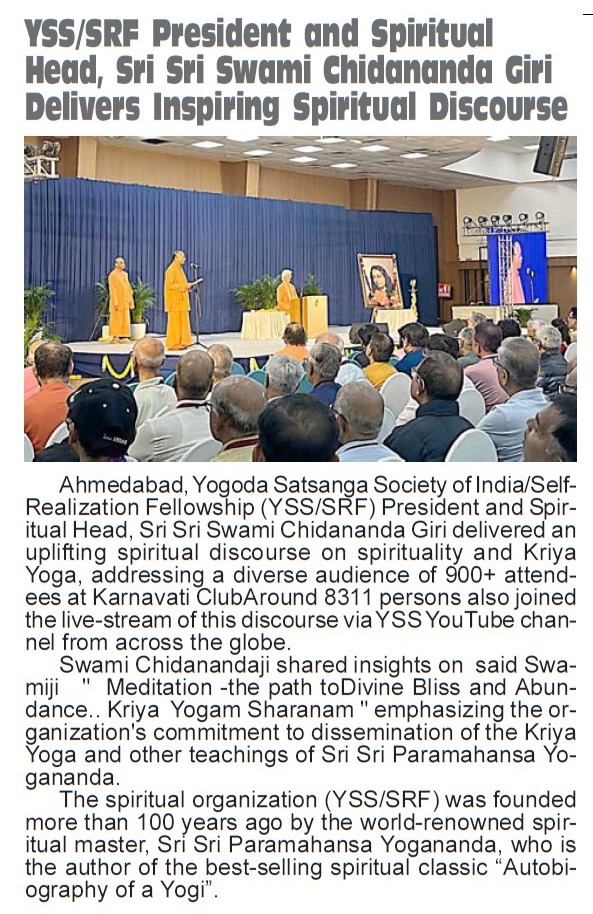 YSS/SRF President and Spiritual Head, Sri Sri Swami Chidananda Giri Delivers Inspiring Spiritual Discourse

Ahmedabad, Yogoda Satsanga Society of India/Self-Realization Fellowship (YSS/SRF) President and Spiritual Head, Sri Sri Swami Chidananda Giri delivered an uplifting spiritual discourse on spirituality and Kriya Yoga, addressing a diverse audience of 900+ attendees at Karnavati ClubAround 8311 persons also joined the live-stream of this discourse via YSS YouTube channel from across the globe.

Swami Chidanandaji shared insights on said Swamiji " Meditation -the path toDivine Bliss and Abundance.. Kriya Yogam Sharanam " emphasizing the organization's commitment to dissemination of the Kriya Yoga and other teachings of Sri Sri Paramahansa Yogananda.

The spiritual organization (YSS/SRF) was founded more than 100 years ago by the world-renowned spiritual master, Sri Sri Paramahansa Yogananda, who is the author of the best-selling spiritual classic "Autobiography of a Yogi".